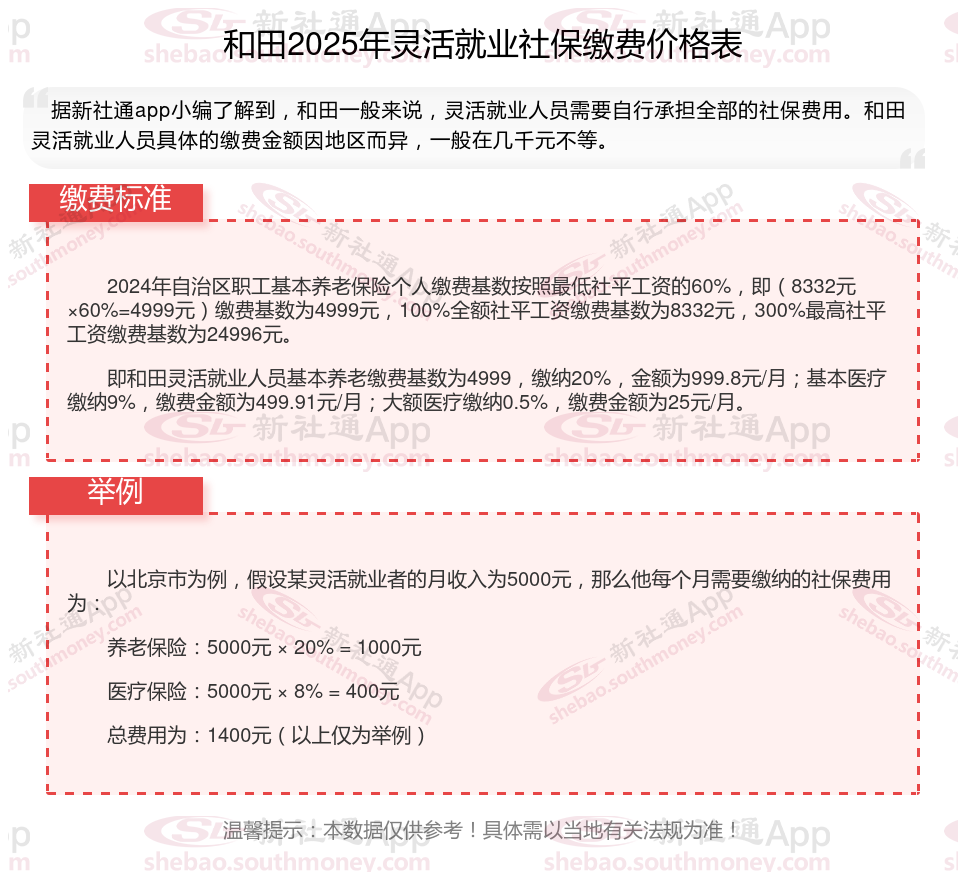 和田2025年灵活就业社保缴费价格表

据新社通app小编了解到，和田一般来说，灵活就业人员需要自行承担全部的社保费用。和田灵活就业人员具体的缴费金额因地区而异，一般在几千元不等。

缴费标准

2024年自治区职工基本养老保险个人缴费基数按照最低社平工资的60%，即（8332元×60%=4999元）缴费基数为4999元，100%全额社平工资缴费基数为8332元，300%最高社平工资缴费基数为24996元。

即和田灵活就业人员基本养老缴费基数为4999，缴纳20%，金额为999.8元/月；基本医疗缴纳9%，缴费金额为499.91元/月；大额医疗缴纳0.5%，缴费金额为25元/月。

举例

以北京市为例，假设某灵活就业者的月收入为5000元，那么他每个月需要缴纳的社保费用为：

养老保险：5000元 × 20% = 1000元

医疗保险：5000元 × 8% = 400元

总费用为：1400元（以上仅为举例）

温馨提示：本数据仅供参考！具体需以当地有关法规为准！

新社通App shebao.southmoney.com